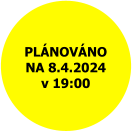 PLÁNOVÁNO
NA 8.4.2024
v 19:00